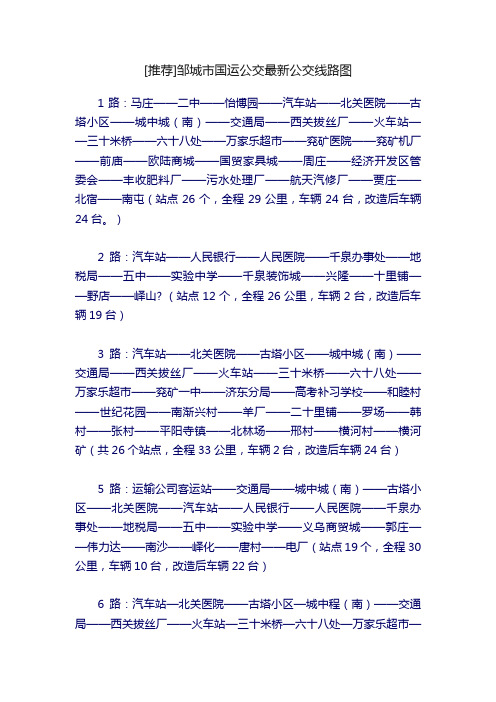 [推荐]邹城市国运公交最新公交线路图

1 路：马庄——二中——怡博园——汽车站——北关医院——古塔小区——城中城（南）——交通局——西关拔丝厂——火车站——三十米桥——六十八处——万家乐超市——兖矿医院——兖矿机厂——前庙——欧陆商城——国贸家具城——周庄——经济开发区管委会——丰收肥料厂——污水处理厂——航天汽修厂——贾庄——北宿——南屯（站点 26 个，全程 29 公里，车辆 24 台，改造后车辆 24 台。）

2 路：汽车站——人民银行——人民医院——千泉办事处——地税局——五中——实验中学——千泉装饰城——兴隆——十里铺——野店——峄山?（站点 12 个，全程 26 公里，车辆 2 台，改造后车辆 19 台）

3 路：汽车站——北关医院——古塔小区——城中城（南）——交通局——西关拔丝厂——火车站——三十米桥——六十八处——万家乐超市——兖矿一中——济东分局——高考补习学校——和睦村——世纪花园——南渐兴村——羊厂——二十里铺——罗场——韩村——张村——平阳寺镇——北林场——邢村——横河村——横河矿（共 26 个站点，全程 33 公里，车辆 2 台，改造后车辆 24 台）

5 路：运输公司客运站——交通局——城中城（南）——古塔小区——北关医院——汽车站——人民银行——人民医院——千泉办事处——地税局——五中——实验中学——义乌商贸城——郭庄——伟力达——南沙——峄化——唐村——电厂（站点 19 个，全程 30 公里，车辆 10 台，改造后车辆 22 台）

6 路：汽车站—北关医院——古塔小区—城中程（南）——交通局——西关拔丝厂——火车站—三十米桥—六十八处—万家乐超市—